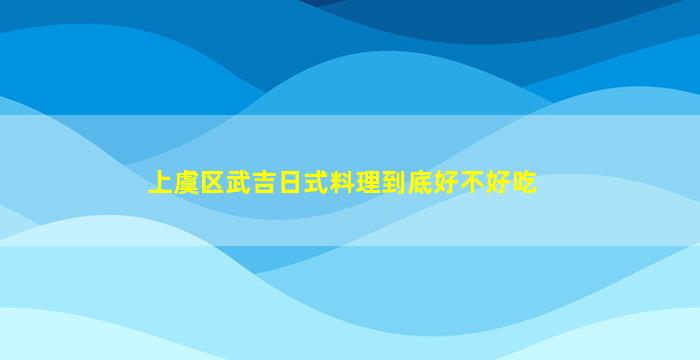 上虞区武吉日式料理到底好不好吃